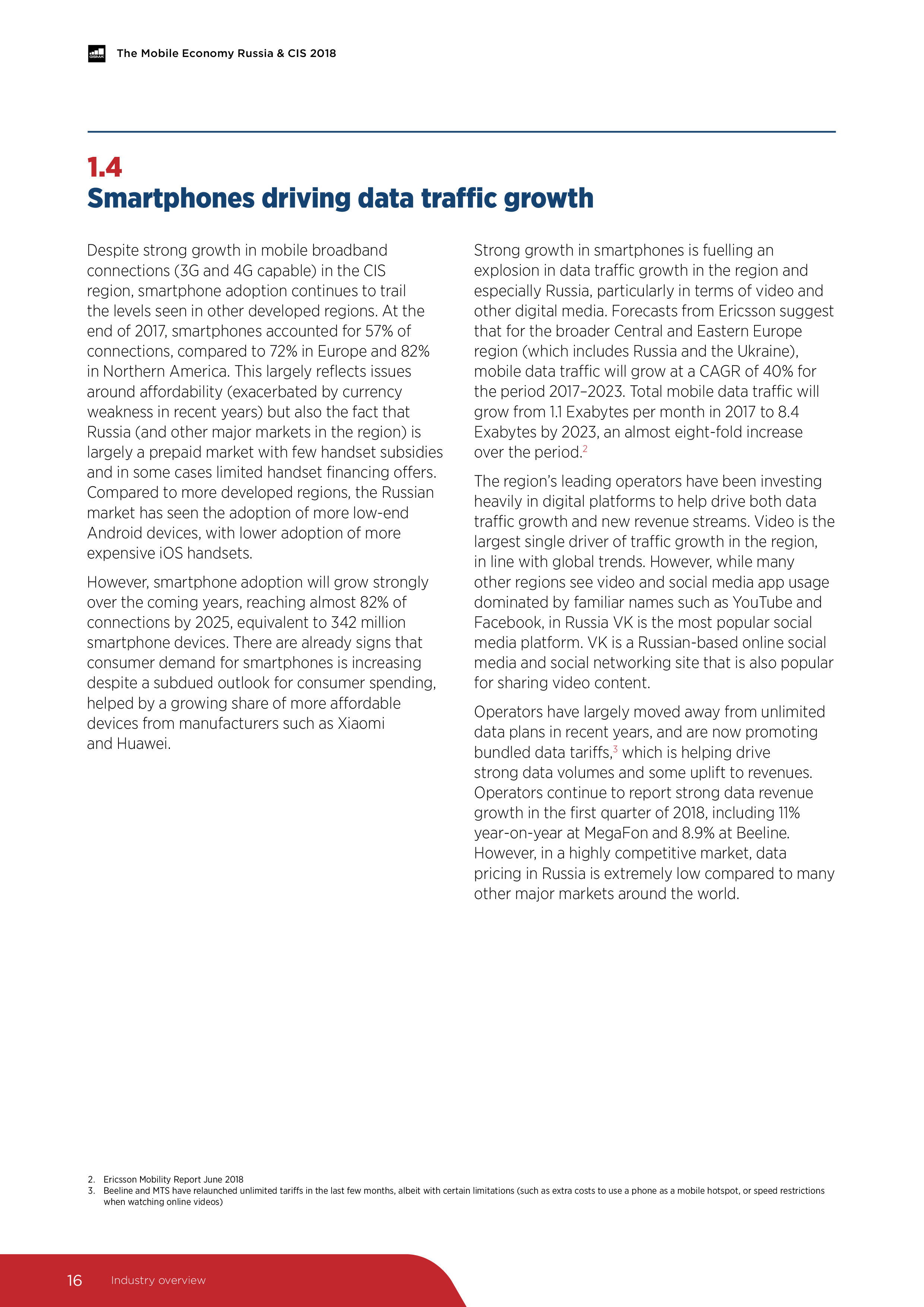 GSMA The Mobile Economy Russia & CIS 2018

1.4
Smartphones driving data traffic growth

Despite strong growth in mobile broadband connections (3G and 4G capable) in the CIS region, smartphone adoption continues to trail the levels seen in other developed regions. At the end of 2017, smartphones accounted for 57% of connections, compared to 72% in Europe and 82% in Northern America. This largely reflects issues around affordability (exacerbated by currency weakness in recent years) but also the fact that Russia (and other major markets in the region) is largely a prepaid market with few handset subsidies and in some cases limited handset financing offers. Compared to more developed regions, the Russian market has seen the adoption of more low-end Android devices, with lower adoption of more expensive iOS handsets.

However, smartphone adoption will grow strongly over the coming years, reaching almost 82% of connections by 2025, equivalent to 342 million smartphone devices. There are already signs that consumer demand for smartphones is increasing despite a subdued outlook for consumer spending, helped by a growing share of more affordable devices from manufacturers such as Xiaomi and Huawei.

Strong growth in smartphones is fuelling an explosion in data traffic growth in the region and especially Russia, particularly in terms of video and other digital media. Forecasts from Ericsson suggest that for the broader Central and Eastern Europe region (which includes Russia and the Ukraine), mobile data traffic will grow at a CAGR of 40% for the period 2017–2023. Total mobile data traffic will grow from 1.1 Exabytes per month in 2017 to 8.4 Exabytes by 2023, an almost eight-fold increase over the period.$^2$

The region's leading operators have been investing heavily in digital platforms to help drive both data traffic growth and new revenue streams. Video is the largest single driver of traffic growth in the region, in line with global trends. However, while many other regions see video and social media app usage dominated by familiar names such as YouTube and Facebook, in Russia VK is the most popular social media platform. VK is a Russian-based online social media and social networking site that is also popular for sharing video content.

Operators have largely moved away from unlimited data plans in recent years, and are now promoting bundled data tariffs,$^3$ which is helping drive strong data volumes and some uplift to revenues. Operators continue to report strong data revenue growth in the first quarter of 2018, including 11% year-on-year at MegaFon and 8.9% at Beeline. However, in a highly competitive market, data pricing in Russia is extremely low compared to many other major markets around the world.

2. Ericsson Mobility Report June 2018
3. Beeline and MTS have relaunched unlimited tariffs in the last few months, albeit with certain limitations (such as extra costs to use a phone as a mobile hotspot, or speed restrictions when watching online videos)

16 Industry overview